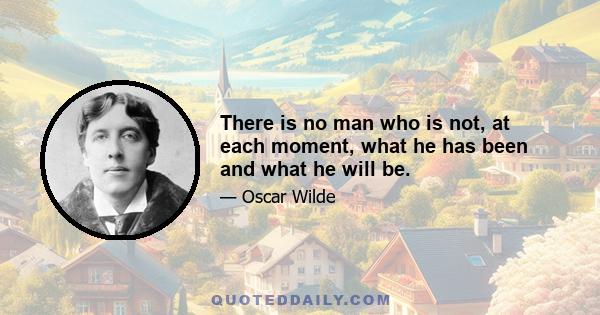 There is no man who is not, at each moment, what he has been and what he will be.

— Oscar Wilde

QUOTEDDAILY.COM